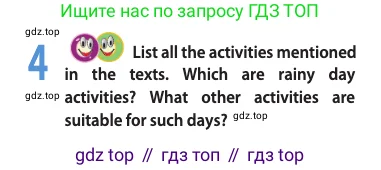 Ищите нас по запросу ГДЗ ТОП

gdz.top

4 List all the activities mentioned in the texts. Which are rainy day activities? What other activities are suitable for such days?

gdz.top

gdz.top

gdz top // гдз топ // гдз top